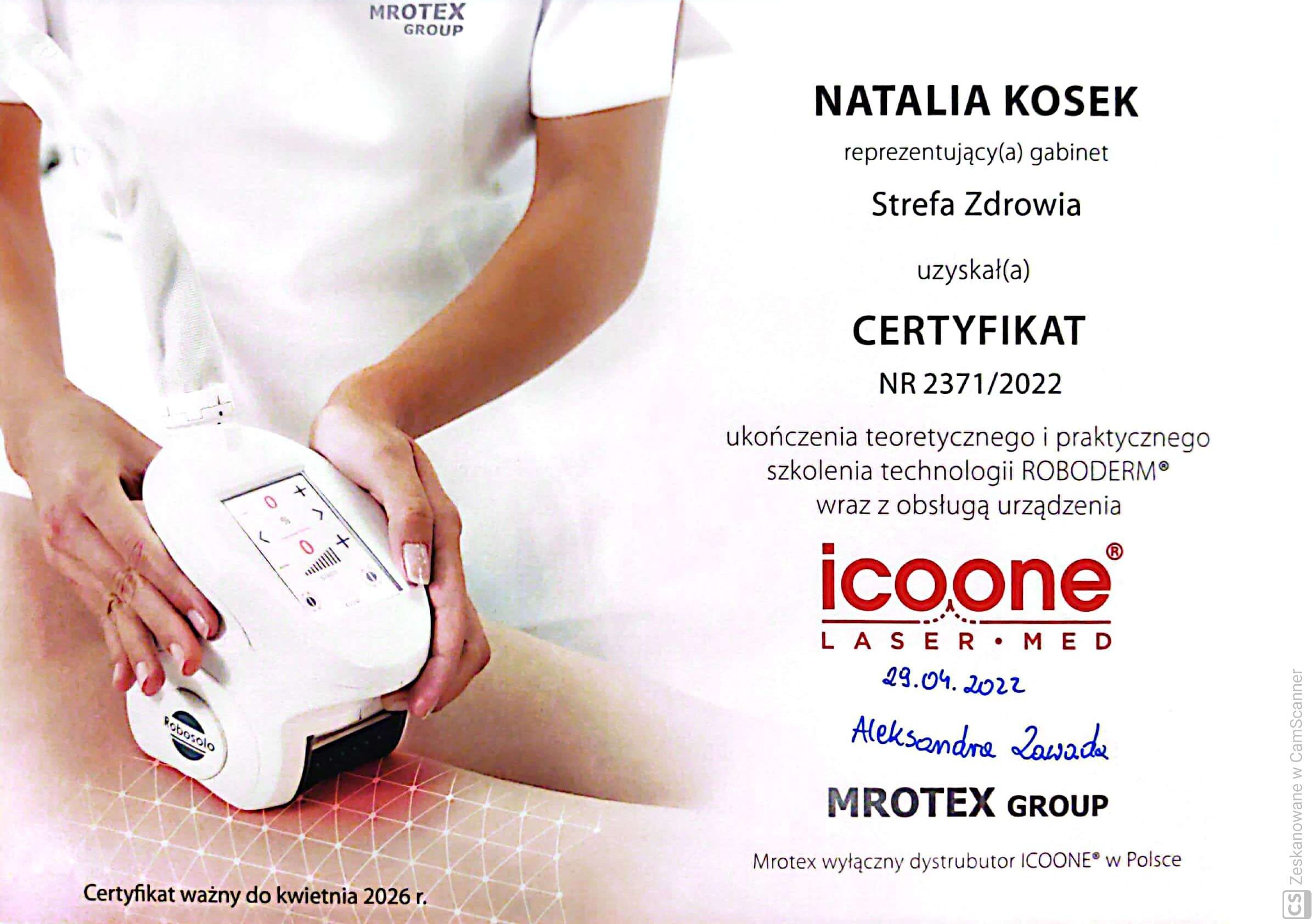 MROTEX GROUP

NATALIA KOSEK

reprezentujący(a) gabinet

Strefa Zdrowia

uzyskał(a)

CERTYFIKAT

NR 2371/2022

ukończenia teoretycznego i praktycznego szkolenia technologii ROBODERM® wraz z obsługą urządzenia

icoone®
LASER • MED

29.04.2022

Aleksandra Zawada

MROTEX GROUP

Mrotex wyłączny dystrubutor ICOONE® w Polsce

Certyfikat ważny do kwietnia 2026 r.

Robosolo

Zeskanowane w CamScanner